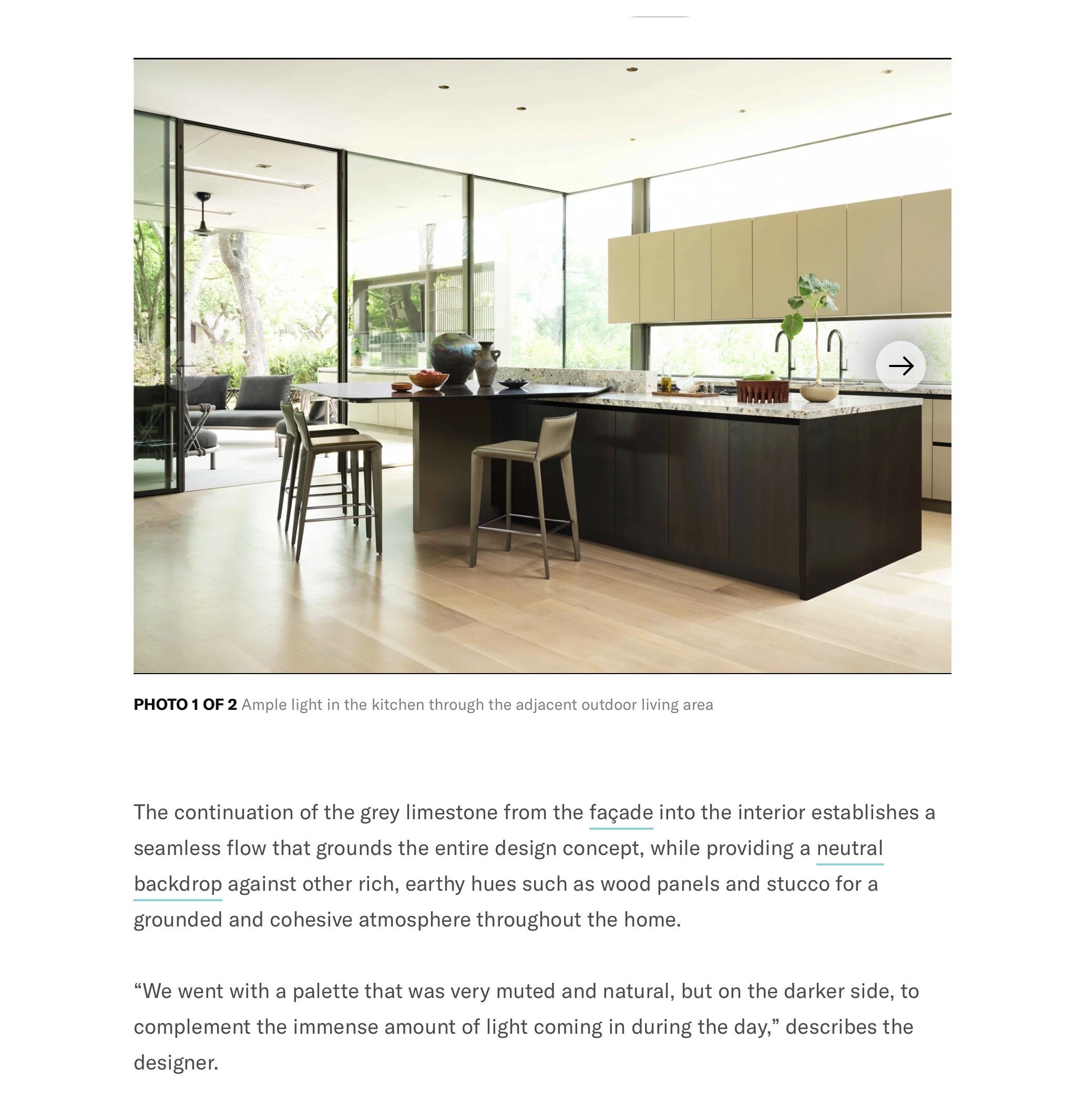 PHOTO 1 OF 2 Ample light in the kitchen through the adjacent outdoor living area

The continuation of the grey limestone from the façade into the interior establishes a seamless flow that grounds the entire design concept, while providing a neutral backdrop against other rich, earthy hues such as wood panels and stucco for a grounded and cohesive atmosphere throughout the home.

“We went with a palette that was very muted and natural, but on the darker side, to complement the immense amount of light coming in during the day,” describes the designer.